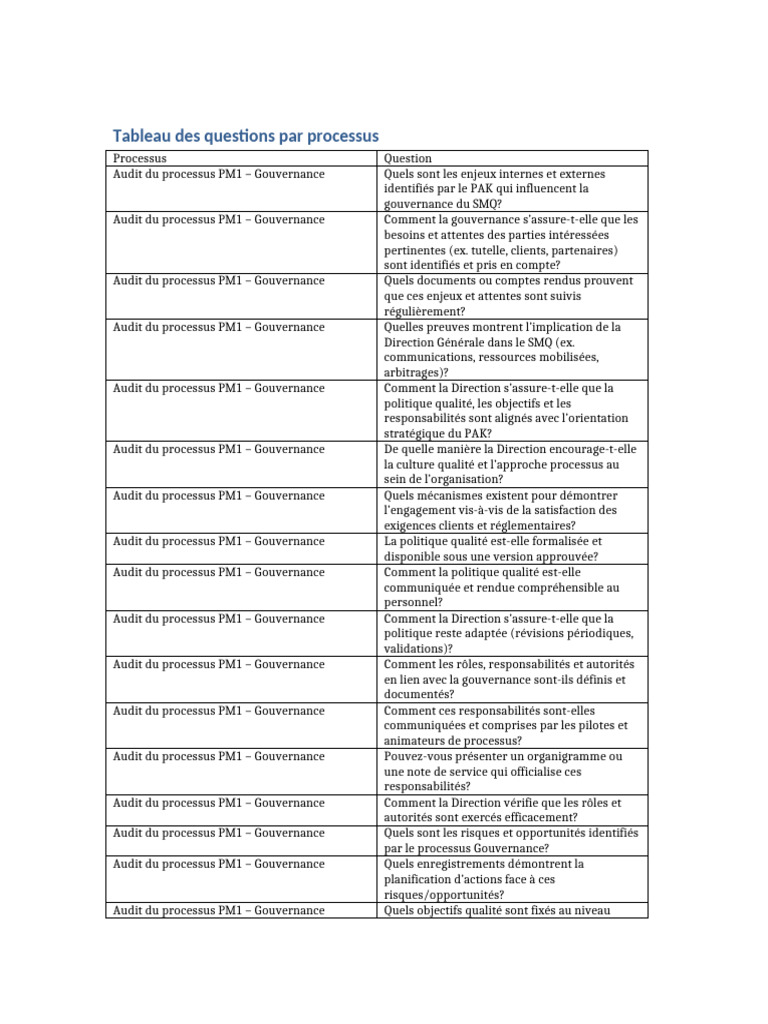 Tableau des questions par processus

| Processus | Question |
|---|---|
| Audit du processus PM1 – Gouvernance | Quels sont les enjeux internes et externes identifiés par le PAK qui influencent la gouvernance du SMQ? |
| Audit du processus PM1 – Gouvernance | Comment la gouvernance s'assure-t-elle que les besoins et attentes des parties intéressées pertinentes (ex. tutelle, clients, partenaires) sont identifiés et pris en compte? |
| Audit du processus PM1 – Gouvernance | Quels documents ou comptes rendus prouvent que ces enjeux et attentes sont suivis régulièrement? |
| Audit du processus PM1 – Gouvernance | Quelles preuves montrent l'implication de la Direction Générale dans le SMQ (ex. communications, ressources mobilisées, arbitrages)? |
| Audit du processus PM1 – Gouvernance | Comment la Direction s'assure-t-elle que la politique qualité, les objectifs et les responsabilités sont alignés avec l'orientation stratégique du PAK? |
| Audit du processus PM1 – Gouvernance | De quelle manière la Direction encourage-t-elle la culture qualité et l'approche processus au sein de l'organisation? |
| Audit du processus PM1 – Gouvernance | Quels mécanismes existent pour démontrer l'engagement vis-à-vis de la satisfaction des exigences clients et réglementaires? |
| Audit du processus PM1 – Gouvernance | La politique qualité est-elle formalisée et disponible sous une version approuvée? |
| Audit du processus PM1 – Gouvernance | Comment la politique qualité est-elle communiquée et rendue compréhensible au personnel? |
| Audit du processus PM1 – Gouvernance | Comment la Direction s'assure-t-elle que la politique reste adaptée (révisions périodiques, validations)? |
| Audit du processus PM1 – Gouvernance | Comment les rôles, responsabilités et autorités en lien avec la gouvernance sont-ils définis et documentés? |
| Audit du processus PM1 – Gouvernance | Comment ces responsabilités sont-elles communiquées et comprises par les pilotes et animateurs de processus? |
| Audit du processus PM1 – Gouvernance | Pouvez-vous présenter un organigramme ou une note de service qui officialise ces responsabilités? |
| Audit du processus PM1 – Gouvernance | Comment la Direction vérifie que les rôles et autorités sont exercés efficacement? |
| Audit du processus PM1 – Gouvernance | Quels sont les risques et opportunités identifiés par le processus Gouvernance? |
| Audit du processus PM1 – Gouvernance | Quels enregistrements démontrent la planification d'actions face à ces risques/opportunités? |
| Audit du processus PM1 – Gouvernance | Quels objectifs qualité sont fixés au niveau |